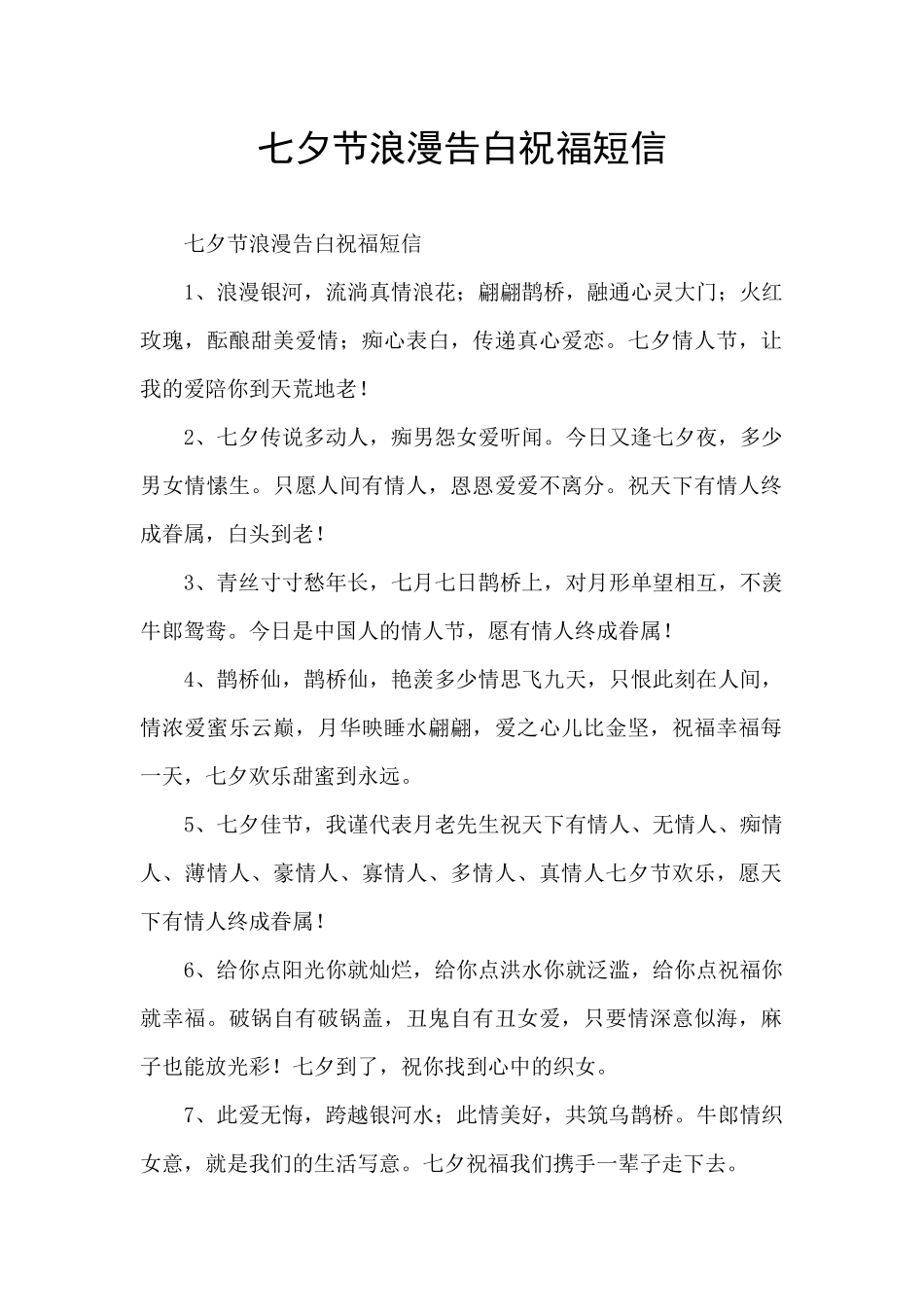 七夕节浪漫告白祝福短信

七夕节浪漫告白祝福短信

1、浪漫银河，流淌真情浪花；翩翩鹊桥，融通心灵大门；火红玫瑰，酝酿甜美爱情；痴心表白，传递真心爱恋。七夕情人节，让我的爱陪你到天荒地老！

2、七夕传说多动人，痴男怨女爱听闻。今日又逢七夕夜，多少男女情愫生。只愿人间有情人，恩恩爱爱不离分。祝天下有情人终成眷属，白头到老！

3、青丝寸寸愁年长，七月七日鹊桥上，对月形单望相互，不羡牛郎鸳鸯。今日是中国人的情人节，愿有情人终成眷属！

4、鹊桥仙，鹊桥仙，艳羡多少情思飞九天，只恨此刻在人间，情浓爱蜜乐云巅，月华映睡水翩翩，爱之心儿比金坚，祝福幸福每一天，七夕欢乐甜蜜到永远。

5、七夕佳节，我谨代表月老先生祝天下有情人、无情人、痴情人、薄情人、豪情人、寡情人、多情人、真情人七夕节欢乐，愿天下有情人终成眷属！

6、给你点阳光你就灿烂，给你点洪水你就泛滥，给你点祝福你就幸福。破锅自有破锅盖，丑鬼自有丑女爱，只要情深意似海，麻子也能放光彩！七夕到了，祝你找到心中的织女。

7、此爱无悔，跨越银河水；此情美好，共筑乌鹊桥。牛郎情织女意，就是我们的生活写意。七夕祝福我们携手一辈子走下去。